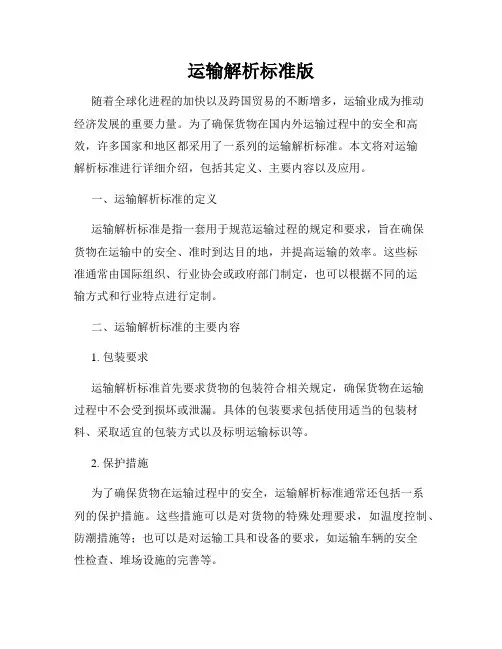 运输解析标准版

随着全球化进程的加快以及跨国贸易的不断增多，运输业成为推动经济发展的重要力量。为了确保货物在国内外运输过程中的安全和高效，许多国家和地区都采用了一系列的运输解析标准。本文将对运输解析标准进行详细介绍，包括其定义、主要内容以及应用。

一、运输解析标准的定义

运输解析标准是指一套用于规范运输过程的规定和要求，旨在确保货物在运输中的安全、准时到达目的地，并提高运输的效率。这些标准通常由国际组织、行业协会或政府部门制定，也可以根据不同的运输方式和行业特点进行定制。

二、运输解析标准的主要内容

1. 包装要求

运输解析标准首先要求货物的包装符合相关规定，确保货物在运输过程中不会受到损坏或泄漏。具体的包装要求包括使用适当的包装材料、采取适宜的包装方式以及标明运输标识等。

2. 保护措施

为了确保货物在运输过程中的安全，运输解析标准通常还包括一系列的保护措施。这些措施可以是对货物的特殊处理要求，如温度控制、防潮措施等；也可以是对运输工具和设备的要求，如运输车辆的安全性检查、堆场设施的完善等。